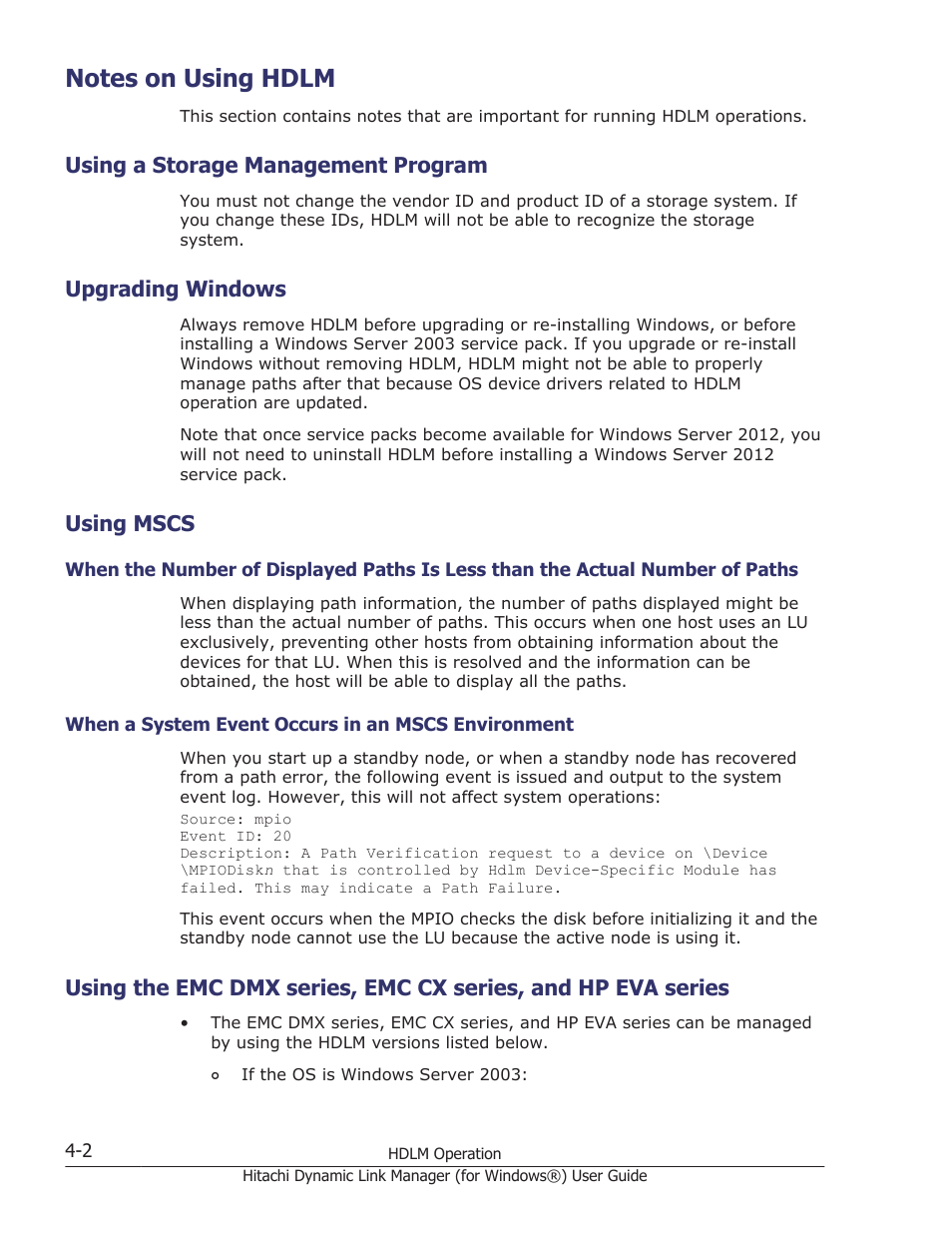 Notes on Using HDLM

This section contains notes that are important for running HDLM operations.

Using a Storage Management Program

You must not change the vendor ID and product ID of a storage system. If you change these IDs, HDLM will not be able to recognize the storage system.

Upgrading Windows

Always remove HDLM before upgrading or re-installing Windows, or before installing a Windows Server 2003 service pack. If you upgrade or re-install Windows without removing HDLM, HDLM might not be able to properly manage paths after that because OS device drivers related to HDLM operation are updated.

Note that once service packs become available for Windows Server 2012, you will not need to uninstall HDLM before installing a Windows Server 2012 service pack.

Using MSCS

When the Number of Displayed Paths Is Less than the Actual Number of Paths

When displaying path information, the number of paths displayed might be less than the actual number of paths. This occurs when one host uses an LU exclusively, preventing other hosts from obtaining information about the devices for that LU. When this is resolved and the information can be obtained, the host will be able to display all the paths.

When a System Event Occurs in an MSCS Environment

When you start up a standby node, or when a standby node has recovered from a path error, the following event is issued and output to the system event log. However, this will not affect system operations:

Source: mpio
Event ID: 20
Description: A Path Verification request to a device on \Device \MPIODiskn that is controlled by Hdlm Device-Specific Module has failed. This may indicate a Path Failure.

This event occurs when the MPIO checks the disk before initializing it and the standby node cannot use the LU because the active node is using it.

Using the EMC DMX series, EMC CX series, and HP EVA series

• The EMC DMX series, EMC CX series, and HP EVA series can be managed by using the HDLM versions listed below.

◦ If the OS is Windows Server 2003:

4-2
HDLM Operation
Hitachi Dynamic Link Manager (for Windows®) User Guide